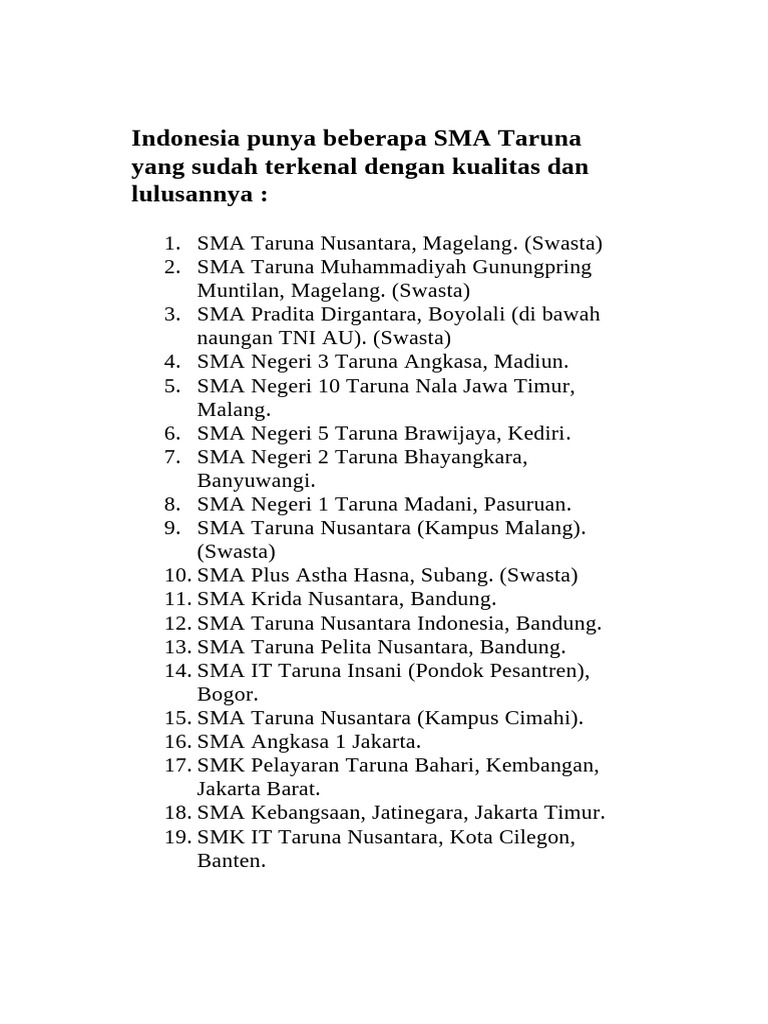 Indonesia punya beberapa SMA Taruna yang sudah terkenal dengan kualitas dan lulusannya :

1. SMA Taruna Nusantara, Magelang. (Swasta)
2. SMA Taruna Muhammadiyah Gunungpring Muntilan, Magelang. (Swasta)
3. SMA Pradita Dirgantara, Boyolali (di bawah naungan TNI AU). (Swasta)
4. SMA Negeri 3 Taruna Angkasa, Madiun.
5. SMA Negeri 10 Taruna Nala Jawa Timur, Malang.
6. SMA Negeri 5 Taruna Brawijaya, Kediri.
7. SMA Negeri 2 Taruna Bhayangkara, Banyuwangi.
8. SMA Negeri 1 Taruna Madani, Pasuruan.
9. SMA Taruna Nusantara (Kampus Malang). (Swasta)
10. SMA Plus Astha Hasna, Subang. (Swasta)
11. SMA Krida Nusantara, Bandung.
12. SMA Taruna Nusantara Indonesia, Bandung.
13. SMA Taruna Pelita Nusantara, Bandung.
14. SMA IT Taruna Insani (Pondok Pesantren), Bogor.
15. SMA Taruna Nusantara (Kampus Cimahi).
16. SMA Angkasa 1 Jakarta.
17. SMK Pelayaran Taruna Bahari, Kembangan, Jakarta Barat.
18. SMA Kebangsaan, Jatinegara, Jakarta Timur.
19. SMK IT Taruna Nusantara, Kota Cilegon, Banten.